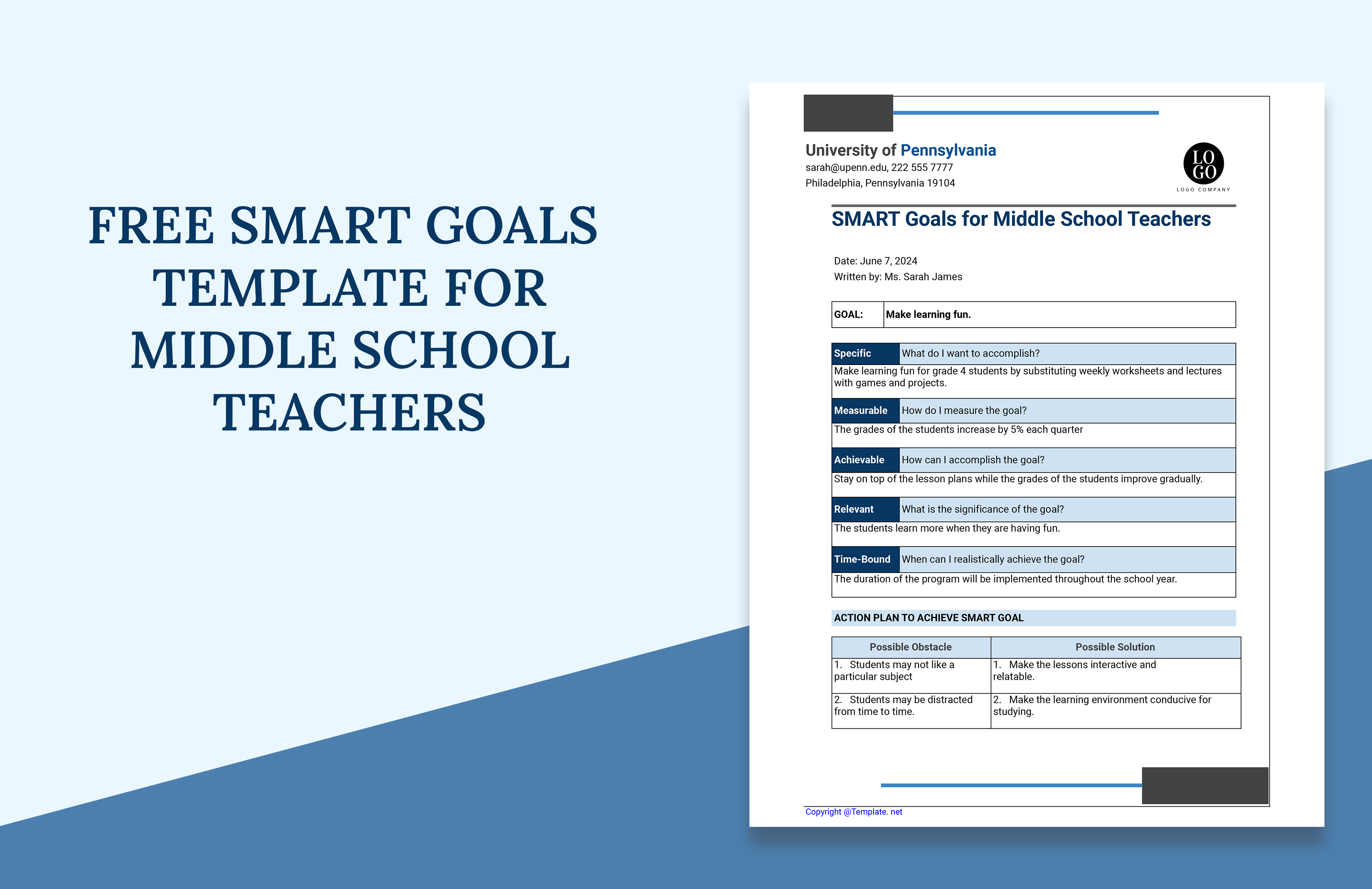 FREE SMART GOALS TEMPLATE FOR MIDDLE SCHOOL TEACHERS

University of Pennsylvania
sarah@upenn.edu, 222 555 7777
Philadelphia, Pennsylvania 19104

LO GO
LOGO COMPANY

SMART Goals for Middle School Teachers

Date: June 7, 2024
Written by: Ms. Sarah James

| GOAL: | Make learning fun. |
|---|---|

| Specific | What do I want to accomplish? |
|---|---|
| Make learning fun for grade 4 students by substituting weekly worksheets and lectures with games and projects. | |
| Measurable | How do I measure the goal? |
| The grades of the students increase by 5% each quarter | |
| Achievable | How can I accomplish the goal? |
| Stay on top of the lesson plans while the grades of the students improve gradually. | |
| Relevant | What is the significance of the goal? |
| The students learn more when they are having fun. | |
| Time-Bound | When can I realistically achieve the goal? |
| The duration of the program will be implemented throughout the school year. | |

ACTION PLAN TO ACHIEVE SMART GOAL

| Possible Obstacle | Possible Solution |
|---|---|
| 1. Students may not like a particular subject | 1. Make the lessons interactive and relatable. |
| 2. Students may be distracted from time to time. | 2. Make the learning environment conducive for studying. |

Copyright @Template. net